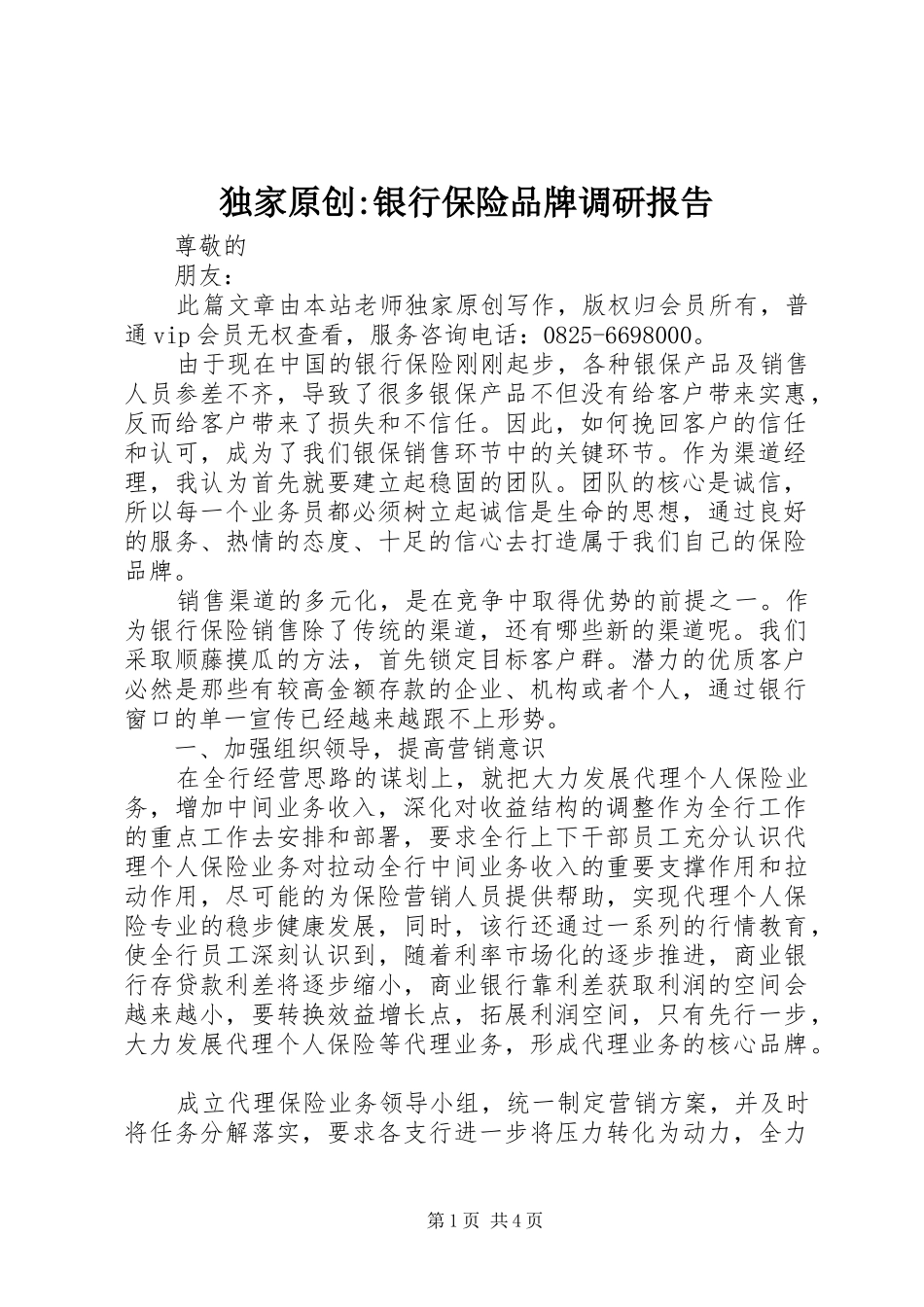 独家原创:银行保险品牌调研报告

尊敬的

朋友：

此篇文章由本站老师独家原创写作，版权归会员所有，普通vip会员无权查看，服务咨询电话：0825-6698000。

由于现在中国的银行保险刚刚起步，各种银保产品及销售人员参差不齐，导致了很多银保产品不但没有给客户带来实惠，反而给客户带来了损失和不信任。因此，如何挽回客户的信任和认可，成为了我们银保销售环节中的关键环节。作为渠道经理，我认为首先就要建立起稳固的团队。团队的核心是诚信，所以每一个业务员都必须树立起诚信是生命的思想，通过良好的服务、热情的态度、十足的信心去打造属于我们自己的保险品牌。

销售渠道的多元化，是在竞争中取得优势的前提之一。作为银行保险销售除了传统的渠道，还有哪些新的渠道呢。我们采取顺藤摸瓜的方法，首先锁定目标客户群。潜力的优质客户必然是那些有较高金额存款的企业、机构或者个人，通过银行窗口的单一宣传已经越来越跟不上形势。

一、加强组织领导，提高营销意识

在全行经营思路的谋划上，就把大力发展代理个人保险业务，增加中间业务收入，深化对收益结构的调整作为全行工作的重点工作去安排和部署，要求全行上下干部员工充分认识代理个人保险业务对拉动全行中间业务收入的重要支撑作用和拉动作用，尽可能的为保险营销人员提供帮助，实现代理个人保险专业的稳步健康发展，同时，该行还通过一系列的行情教育，使全行员工深刻认识到，随着利率市场化的逐步推进，商业银行存贷款利差将逐步缩小，商业银行靠利差获取利润的空间会越来越小，要转换效益增长点，拓展利润空间，只有先行一步，大力发展代理个人保险等代理业务，形成代理业务的核心品牌。

成立代理保险业务领导小组，统一制定营销方案，并及时将任务分解落实，要求各支行进一步将压力转化为动力，全力

第1页 共4页